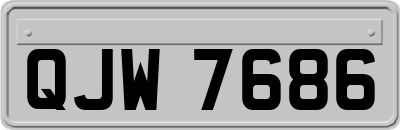 QJW 7686